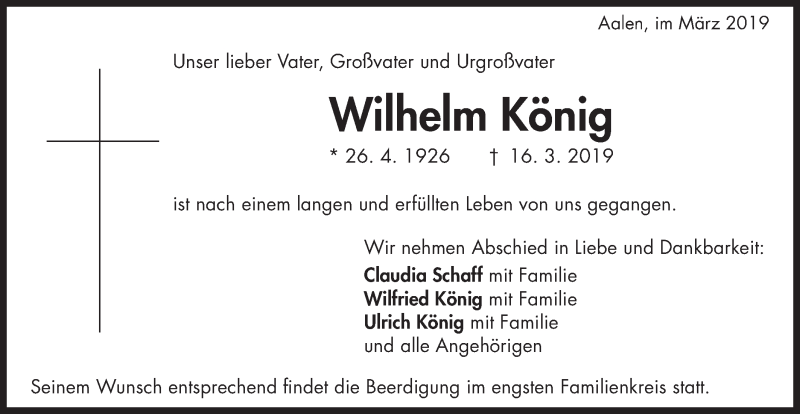 Aalen, im März 2019

Unser lieber Vater, Großvater und Urgroßvater

Wilhelm König

* 26. 4. 1926 † 16. 3. 2019

ist nach einem langen und erfüllten Leben von uns gegangen.

Wir nehmen Abschied in Liebe und Dankbarkeit:
Claudia Schaff mit Familie
Wilfried König mit Familie
Ulrich König mit Familie
und alle Angehörigen

Seinem Wunsch entsprechend findet die Beerdigung im engsten Familienkreis statt.